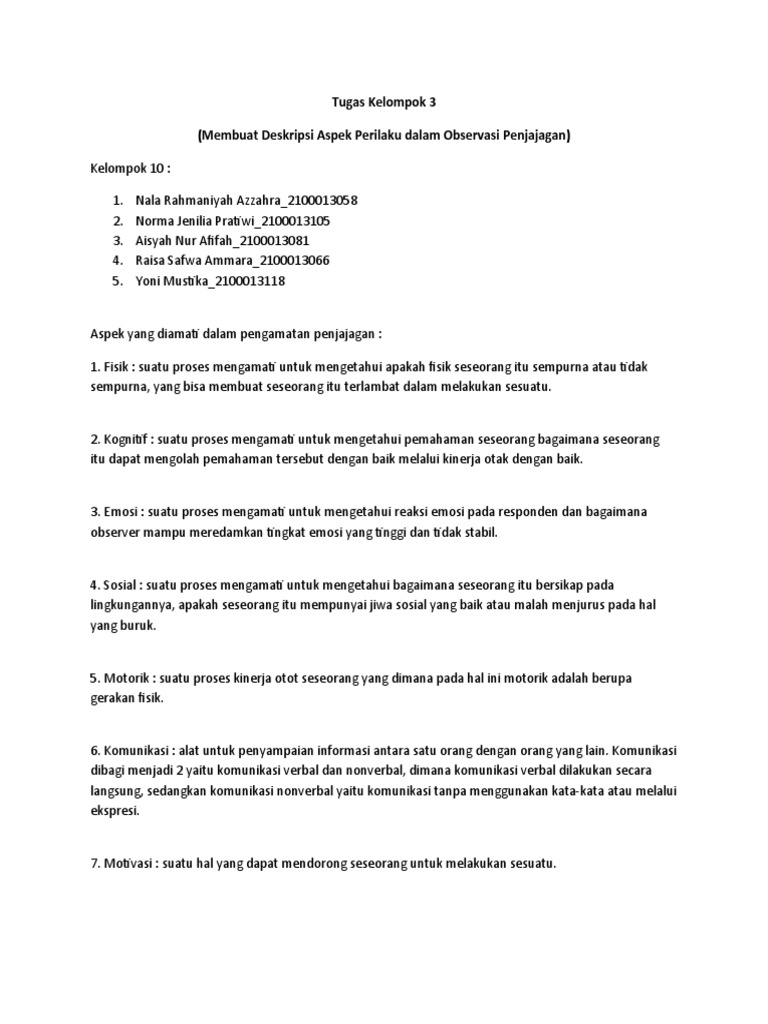 Tugas Kelompok 3

(Membuat Deskripsi Aspek Perilaku dalam Observasi Penjajagan)

Kelompok 10 :

1. Nala Rahmaniyah Azzahra_2100013058
2. Norma Jenilia Pratiwi_2100013105
3. Aisyah Nur Afifah_2100013081
4. Raisa Safwa Ammara_2100013066
5. Yoni Mustika_2100013118

Aspek yang diamati dalam pengamatan penjajagan :

1. Fisik : suatu proses mengamati untuk mengetahui apakah fisik seseorang itu sempurna atau tidak sempurna, yang bisa membuat seseorang itu terlambat dalam melakukan sesuatu.

2. Kognitif : suatu proses mengamati untuk mengetahui pemahaman seseorang bagaimana seseorang itu dapat mengolah pemahaman tersebut dengan baik melalui kinerja otak dengan baik.

3. Emosi : suatu proses mengamati untuk mengetahui reaksi emosi pada responden dan bagaimana observer mampu meredamkan tingkat emosi yang tinggi dan tidak stabil.

4. Sosial : suatu proses mengamati untuk mengetahui bagaimana seseorang itu bersikap pada lingkungannya, apakah seseorang itu mempunyai jiwa sosial yang baik atau malah menjurus pada hal yang buruk.

5. Motorik : suatu proses kinerja otot seseorang yang dimana pada hal ini motorik adalah berupa gerakan fisik.

6. Komunikasi : alat untuk penyampaian informasi antara satu orang dengan orang yang lain. Komunikasi dibagi menjadi 2 yaitu komunikasi verbal dan nonverbal, dimana komunikasi verbal dilakukan secara langsung, sedangkan komunikasi nonverbal yaitu komunikasi tanpa menggunakan kata-kata atau melalui ekspresi.

7. Motivasi : suatu hal yang dapat mendorong seseorang untuk melakukan sesuatu.